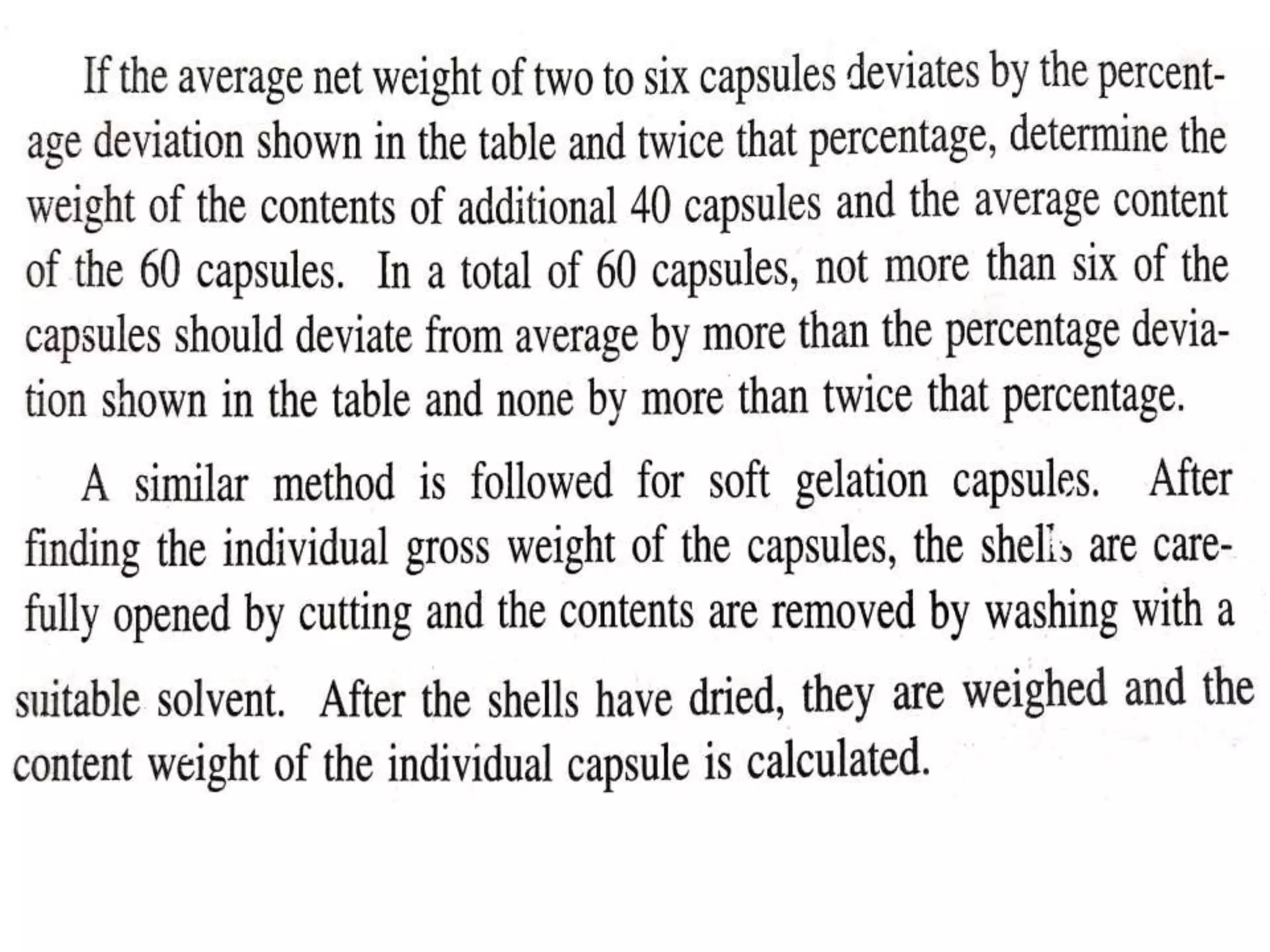 If the average net weight of two to six capsules deviates by the percentage deviation shown in the table and twice that percentage, determine the weight of the contents of additional 40 capsules and the average content of the 60 capsules. In a total of 60 capsules, not more than six of the capsules should deviate from average by more than the percentage deviation shown in the table and none by more than twice that percentage.

A similar method is followed for soft gelation capsules. After finding the individual gross weight of the capsules, the shells are carefully opened by cutting and the contents are removed by washing with a suitable solvent. After the shells have dried, they are weighed and the content weight of the individual capsule is calculated.